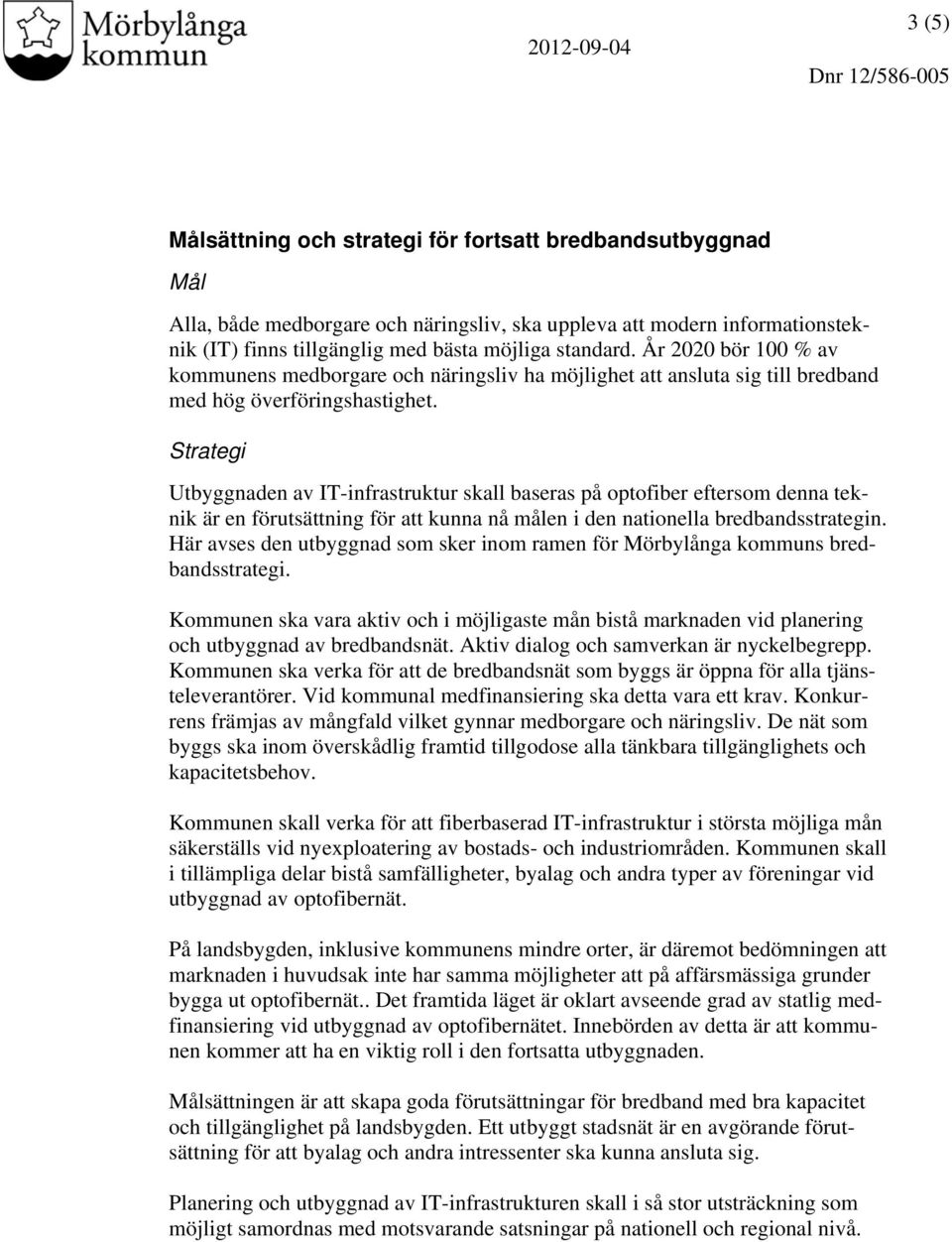 Mörbylånga kommun

2012-09-04

3 (5)

Dnr 12/586-005

Målsättning och strategi för fortsatt bredbandsutbyggnad

Mål

Alla, både medborgare och näringsliv, ska uppleva att modern informationsteknik (IT) finns tillgänglig med bästa möjliga standard. År 2020 bör 100 % av kommunens medborgare och näringsliv ha möjlighet att ansluta sig till bredband med hög överföringshastighet.

Strategi

Utbyggnaden av IT-infrastruktur skall baseras på optofiber eftersom denna teknik är en förutsättning för att kunna nå målen i den nationella bredbandsstrategin. Här avses den utbyggnad som sker inom ramen för Mörbylånga kommuns bredbandsstrategi.

Kommunen ska vara aktiv och i möjligaste mån bistå marknaden vid planering och utbyggnad av bredbandsnät. Aktiv dialog och samverkan är nyckelbegrepp. Kommunen ska verka för att de bredbandsnät som byggs är öppna för alla tjänsteleverantörer. Vid kommunal medfinansiering ska detta vara ett krav. Konkurrens främjas av mångfald vilket gynnar medborgare och näringsliv. De nät som byggs ska inom överskådlig framtid tillgodose alla tänkbara tillgänglighets och kapacitetsbehov.

Kommunen skall verka för att fiberbaserad IT-infrastruktur i största möjliga mån säkerställs vid nyexploatering av bostads- och industriområden. Kommunen skall i tillämpliga delar bistå samfälligheter, byalag och andra typer av föreningar vid utbyggnad av optofibernät.

På landsbygden, inklusive kommunens mindre orter, är däremot bedömningen att marknaden i huvudsak inte har samma möjligheter att på affärsmässiga grunder bygga ut optofibernät.. Det framtida läget är oklart avseende grad av statlig medfinansiering vid utbyggnad av optofibernätet. Innebörden av detta är att kommunen kommer att ha en viktig roll i den fortsatta utbyggnaden.

Målsättningen är att skapa goda förutsättningar för bredband med bra kapacitet och tillgänglighet på landsbygden. Ett utbyggt stadsnät är en avgörande förutsättning för att byalag och andra intressenter ska kunna ansluta sig.

Planering och utbyggnad av IT-infrastrukturen skall i så stor utsträckning som möjligt samordnas med motsvarande satsningar på nationell och regional nivå.